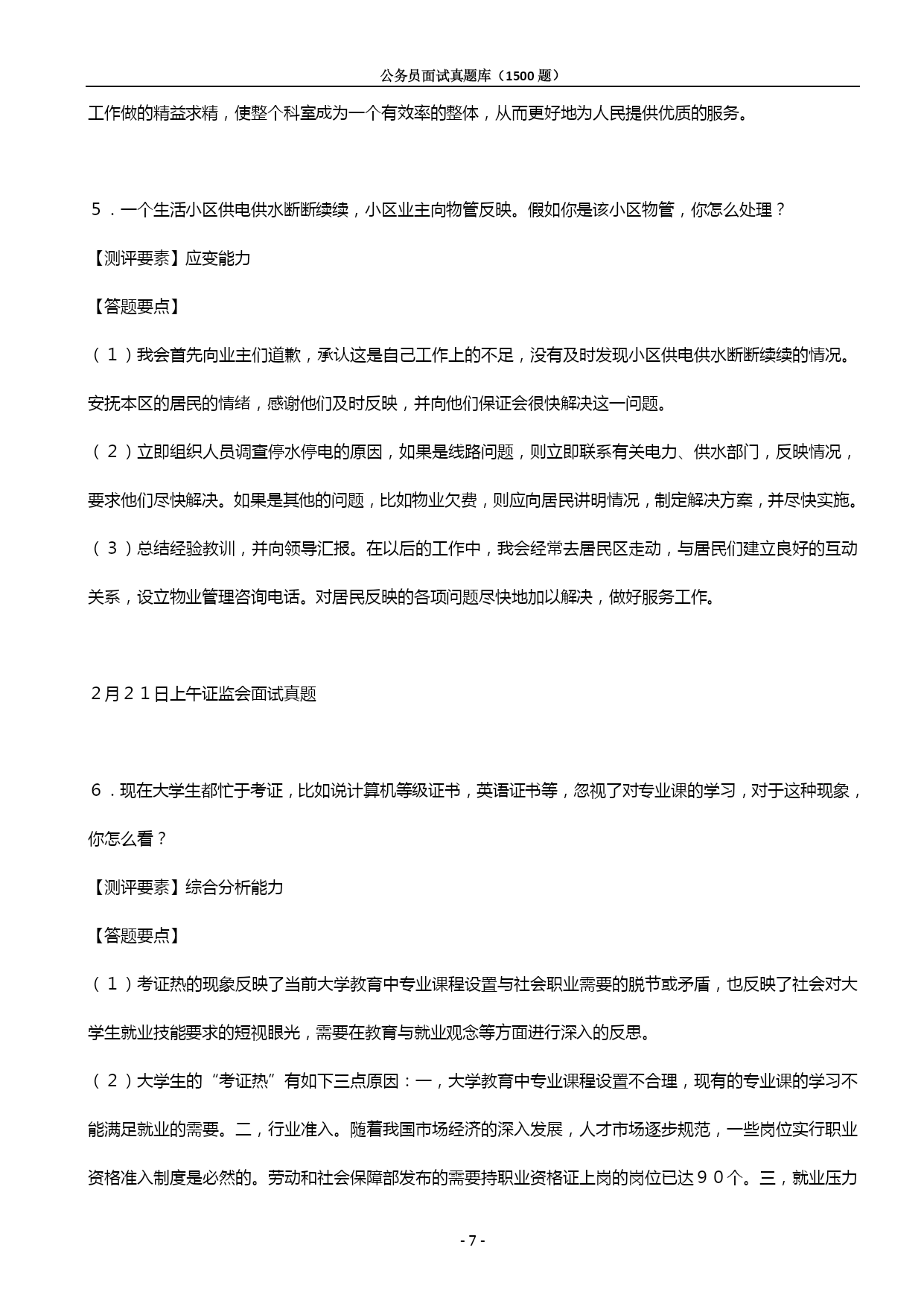 公务员面试真题库（1500 题）

工作做的精益求精，使整个科室成为一个有效率的整体，从而更好地为人民提供优质的服务。

５．一个生活小区供电供水断断续续，小区业主向物管反映。假如你是该小区物管，你怎么处理？

【测评要素】应变能力

【答题要点】

（１）我会首先向业主们道歉，承认这是自己工作上的不足，没有及时发现小区供电供水断断续续的情况。安抚本区的居民的情绪，感谢他们及时反映，并向他们保证会很快解决这一问题。

（２）立即组织人员调查停水停电的原因，如果是线路问题，则立即联系有关电力、供水部门，反映情况，要求他们尽快解决。如果是其他的问题，比如物业欠费，则应向居民讲明情况，制定解决方案，并尽快实施。

（３）总结经验教训，并向领导汇报。在以后的工作中，我会经常去居民区走动，与居民们建立良好的互动关系，设立物业管理咨询电话。对居民反映的各项问题尽快地加以解决，做好服务工作。

２月２１日上午证监会面试真题

６．现在大学生都忙于考证，比如说计算机等级证书，英语证书等，忽视了对专业课的学习，对于这种现象，你怎么看？

【测评要素】综合分析能力

【答题要点】

（１）考证热的现象反映了当前大学教育中专业课程设置与社会职业需要的脱节或矛盾，也反映了社会对大学生就业技能要求的短视眼光，需要在教育与就业观念等方面进行深入的反思。

（２）大学生的“考证热”有如下三点原因：一，大学教育中专业课程设置不合理，现有的专业课的学习不能满足就业的需要。二，行业准入。随着我国市场经济的深入发展，人才市场逐步规范，一些岗位实行职业资格准入制度是必然的。劳动和社会保障部发布的需要持职业资格证上岗的岗位已达９０个。三，就业压力

- 7 -